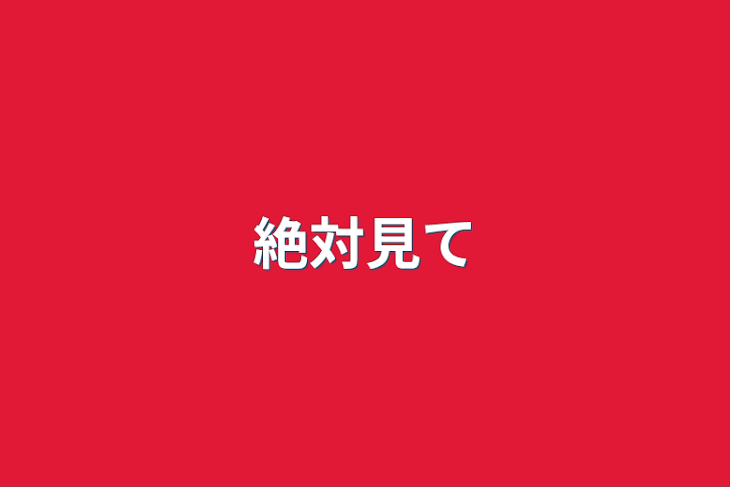 絶対見て